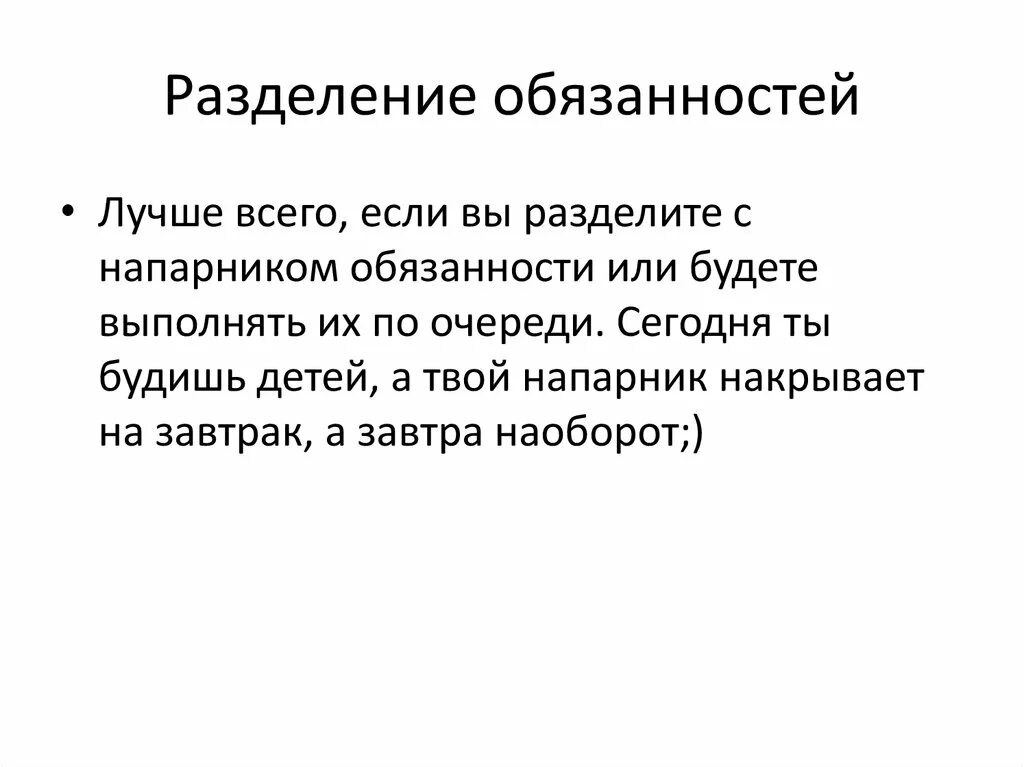 Разделение обязанностей

• Лучше всего, если вы разделите с напарником обязанности или будете выполнять их по очереди. Сегодня ты будишь детей, а твой напарник накрывает на завтрак, а завтра наоборот;)